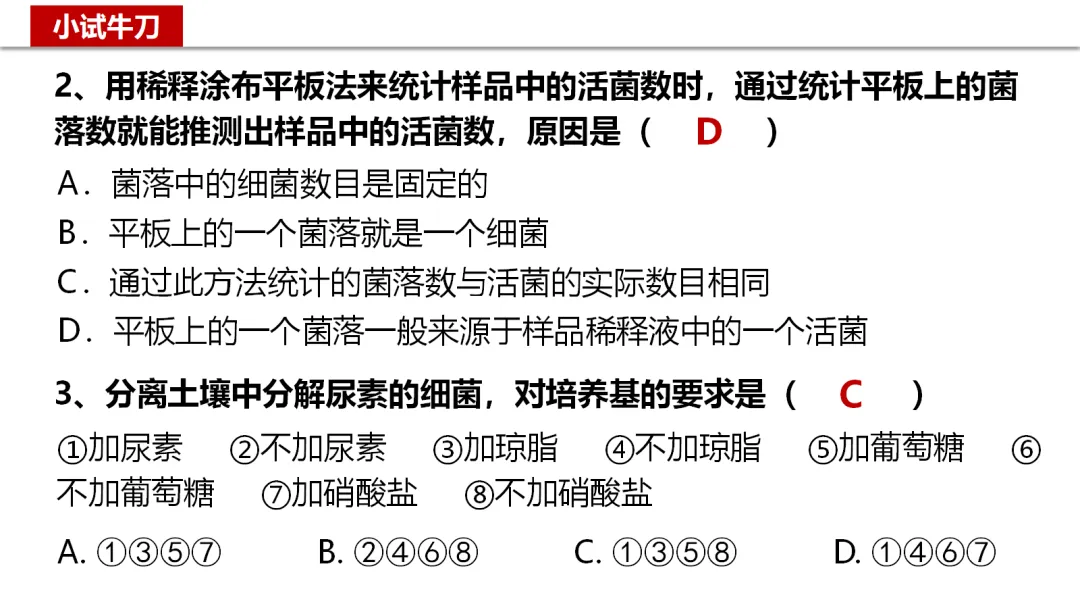 小试牛刀

2、用稀释涂布平板法来统计样品中的活菌数时，通过统计平板上的菌落数就能推测出样品中的活菌数，原因是（ D ）

A．菌落中的细菌数目是固定的

B．平板上的一个菌落就是一个细菌

C．通过此方法统计的菌落数与活菌的实际数目相同

D．平板上的一个菌落一般来源于样品稀释液中的一个活菌

3、分离土壤中分解尿素的细菌，对培养基的要求是（ C ）

①加尿素 ②不加尿素 ③加琼脂 ④不加琼脂 ⑤加葡萄糖 ⑥不加葡萄糖 ⑦加硝酸盐 ⑧不加硝酸盐

A. ①③⑤⑦ B. ②④⑥⑧ C. ①③⑤⑧ D. ①④⑥⑦